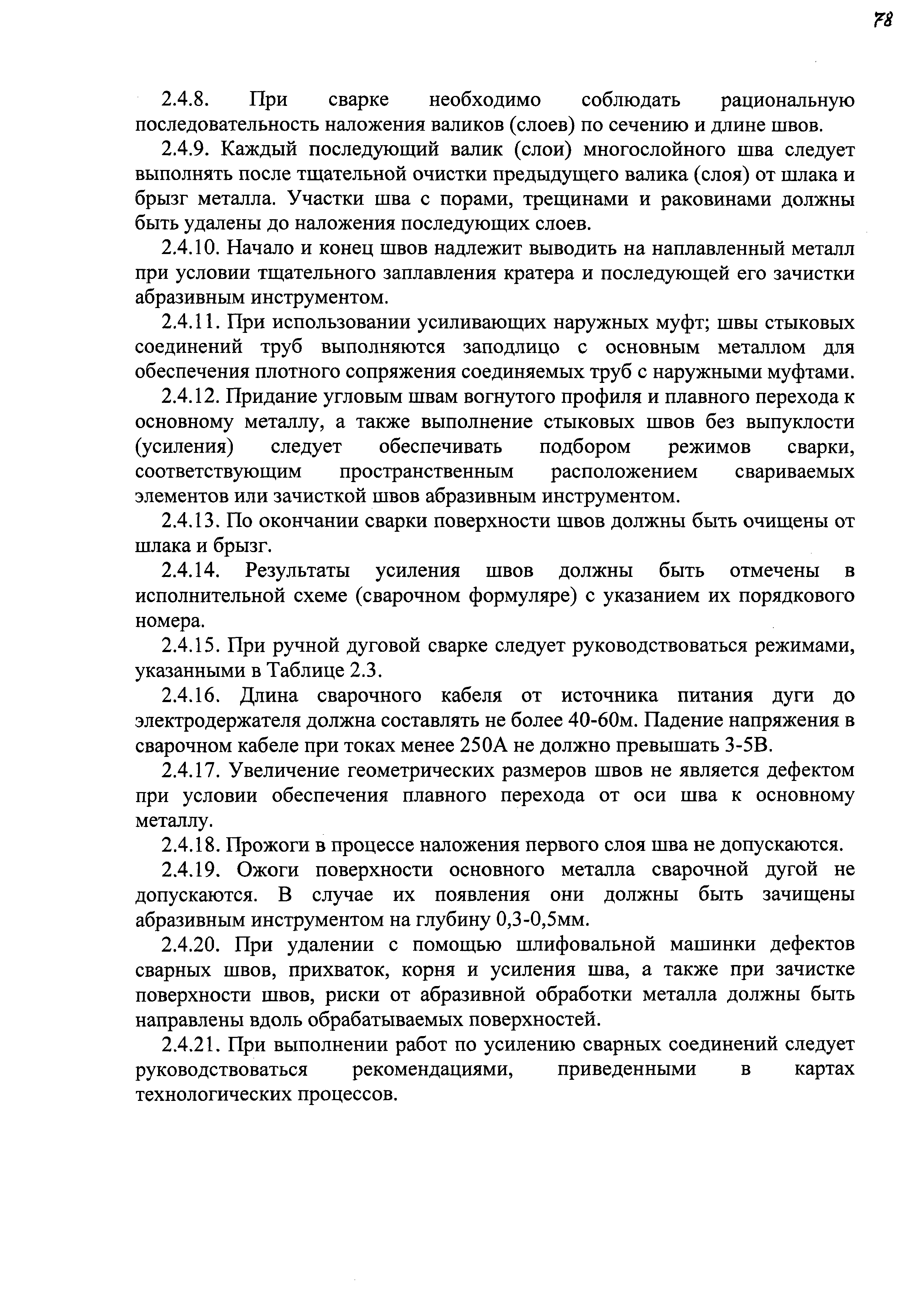 78

2.4.8. При сварке необходимо соблюдать рациональную последовательность наложения валиков (слоев) по сечению и длине швов.

2.4.9. Каждый последующий валик (слои) многослойного шва следует выполнять после тщательной очистки предыдущего валика (слоя) от шлака и брызг металла. Участки шва с порами, трещинами и раковинами должны быть удалены до наложения последующих слоев.

2.4.10. Начало и конец швов надлежит выводить на наплавленный металл при условии тщательного заплавления кратера и последующей его зачистки абразивным инструментом.

2.4.11. При использовании усиливающих наружных муфт; швы стыковых соединений труб выполняются заподлицо с основным металлом для обеспечения плотного сопряжения соединяемых труб с наружными муфтами.

2.4.12. Придание угловым швам вогнутого профиля и плавного перехода к основному металлу, а также выполнение стыковых швов без выпуклости (усиления) следует обеспечивать подбором режимов сварки, соответствующим пространственным расположением свариваемых элементов или зачисткой швов абразивным инструментом.

2.4.13. По окончании сварки поверхности швов должны быть очищены от шлака и брызг.

2.4.14. Результаты усиления швов должны быть отмечены в исполнительной схеме (сварочном формуляре) с указанием их порядкового номера.

2.4.15. При ручной дуговой сварке следует руководствоваться режимами, указанными в Таблице 2.3.

2.4.16. Длина сварочного кабеля от источника питания дуги до электродержателя должна составлять не более 40-60м. Падение напряжения в сварочном кабеле при токах менее 250А не должно превышать 3-5В.

2.4.17. Увеличение геометрических размеров швов не является дефектом при условии обеспечения плавного перехода от оси шва к основному металлу.

2.4.18. Прожоги в процессе наложения первого слоя шва не допускаются.

2.4.19. Ожоги поверхности основного металла сварочной дугой не допускаются. В случае их появления они должны быть зачищены абразивным инструментом на глубину 0,3-0,5мм.

2.4.20. При удалении с помощью шлифовальной машинки дефектов сварных швов, прихваток, корня и усиления шва, а также при зачистке поверхности швов, риски от абразивной обработки металла должны быть направлены вдоль обрабатываемых поверхностей.

2.4.21. При выполнении работ по усилению сварных соединений следует руководствоваться рекомендациями, приведенными в картах технологических процессов.